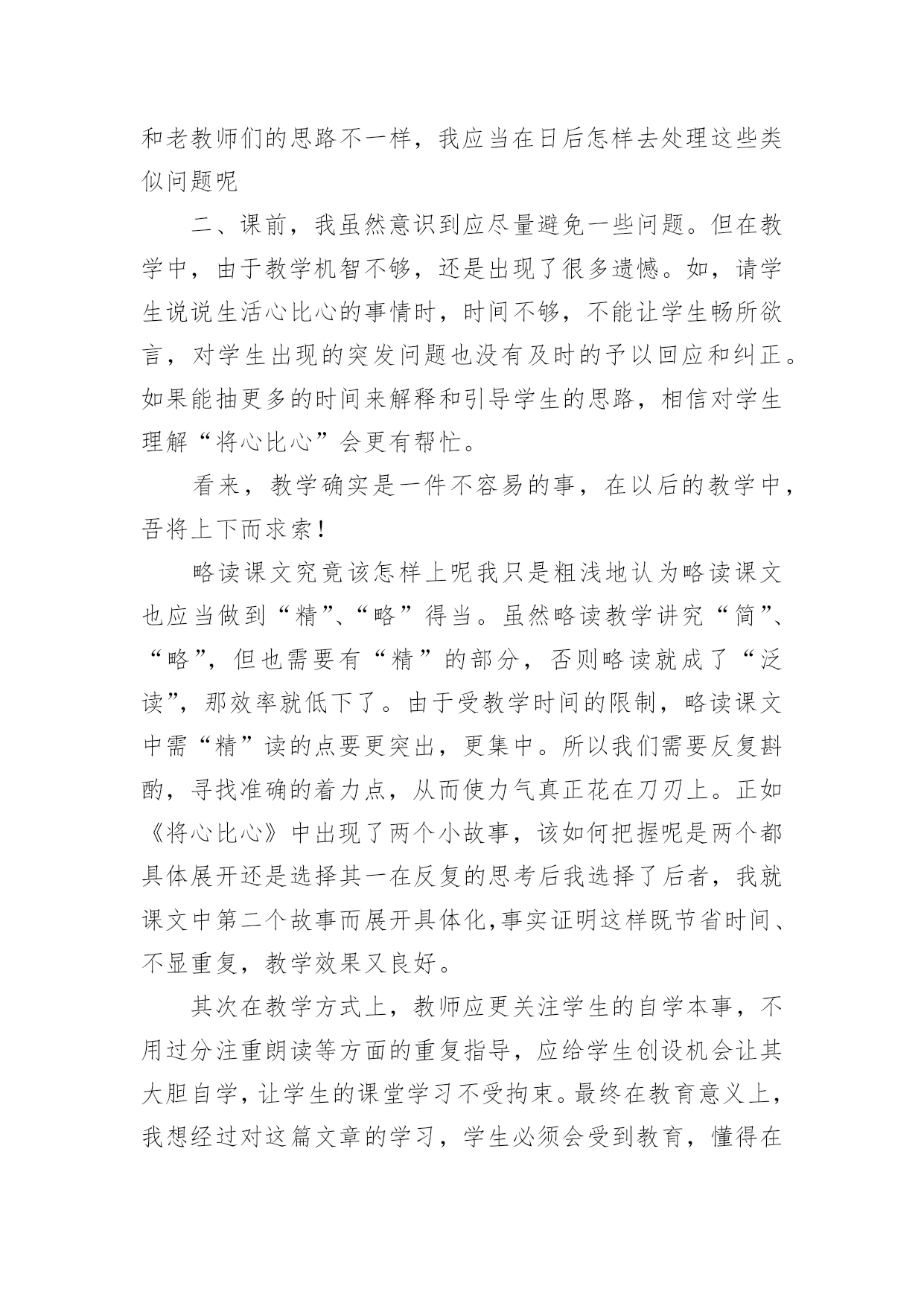 和老教师们的思路不一样，我应当在日后怎样去处理这些类似问题呢

二、课前，我虽然意识到应尽量避免一些问题。但在教学中，由于教学机智不够，还是出现了很多遗憾。如，请学生说说生活心比心的事情时，时间不够，不能让学生畅所欲言，对学生出现的突发问题也没有及时的予以回应和纠正。如果能抽更多的时间来解释和引导学生的思路，相信对学生理解“将心比心”会更有帮忙。

看来，教学确实是一件不容易的事，在以后的教学中，吾将上下而求索！

略读课文究竟该怎样上呢我只是粗浅地认为略读课文也应当做到“精”、“略”得当。虽然略读教学讲究“简”、“略”，但也需要有“精”的部分，否则略读就成了“泛读”，那效率就低下了。由于受教学时间的限制，略读课文中需“精”读的点要更突出，更集中。所以我们需要反复斟酌，寻找准确的着力点，从而使力气真正花在刀刃上。正如《将心比心》中出现了两个小故事，该如何把握呢是两个都具体展开还是选择其一在反复的思考后我选择了后者，我就课文中第二个故事而展开具体化,事实证明这样既节省时间、不显重复，教学效果又良好。

其次在教学方式上，教师应更关注学生的自学本事，不用过分注重朗读等方面的重复指导，应给学生创设机会让其大胆自学，让学生的课堂学习不受拘束。最终在教育意义上，我想经过对这篇文章的学习，学生必须会受到教育，懂得在